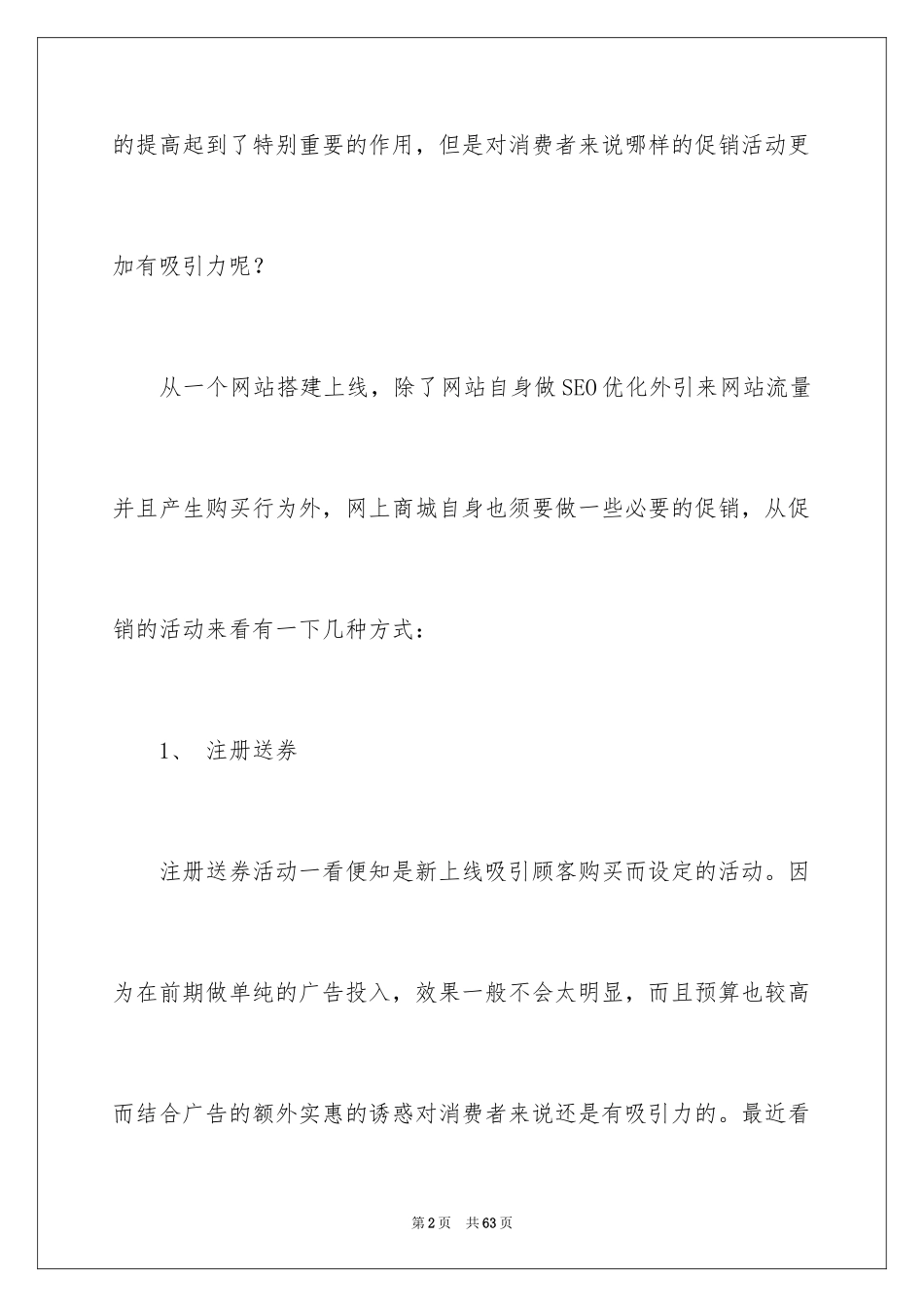 的提高起到了特别重要的作用，但是对消费者来说哪样的促销活动更加有吸引力呢？

从一个网站搭建上线，除了网站自身做SEO优化外引来网站流量并且产生购买行为外，网上商城自身也须要做一些必要的促销，从促销的活动来看有一下几种方式：

1、 注册送券

注册送券活动一看便知是新上线吸引顾客购买而设定的活动。因为在前期做单纯的广告投入，效果一般不会太明显，而且预算也较高而结合广告的额外实惠的诱惑对消费者来说还是有吸引力的。最近看

第2页 共63页